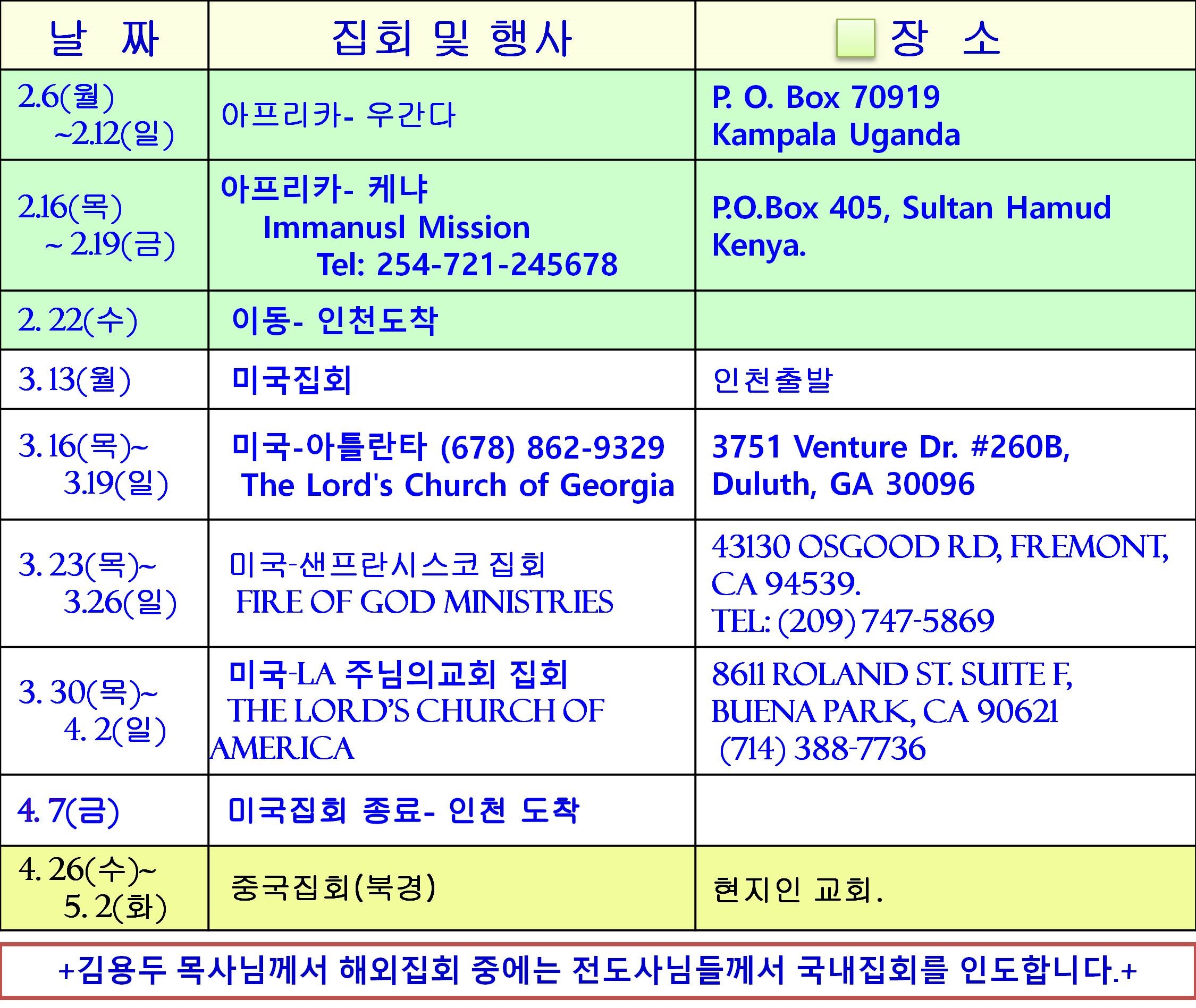 | 날 짜 | 집회 및 행사 | 장 소 |
|---|---|---|
| 2.6(월) ~2.12(일) | 아프리카- 우간다 | P. O. Box 70919 Kampala Uganda |
| 2.16(목) ~ 2.19(금) | 아프리카- 케냐 Immanusl Mission Tel: 254-721-245678 | P.O.Box 405, Sultan Hamud Kenya. |
| 2. 22(수) | 이동- 인천도착 | |
| 3. 13(월) | 미국집회 | 인천출발 |
| 3. 16(목)~ 3.19(일) | 미국-아틀란타 (678) 862-9329 The Lord's Church of Georgia | 3751 Venture Dr. #260B, Duluth, GA 30096 |
| 3. 23(목)~ 3.26(일) | 미국-샌프란시스코 집회 FIRE OF GOD MINISTRIES | 43130 OSGOOD RD, FREMONT, CA 94539. TEL: (209) 747-5869 |
| 3. 30(목)~ 4. 2(일) | 미국-LA 주님의교회 집회 THE LORD'S CHURCH OF AMERICA | 8611 ROLAND ST. SUITE F, BUENA PARK, CA 90621 (714) 388-7736 |
| 4. 7(금) | 미국집회 종료- 인천 도착 | |
| 4. 26(수)~ 5. 2(화) | 중국집회(북경) | 현지인 교회. |

+김용두 목사님께서 해외집회 중에는 전도사님들께서 국내집회를 인도합니다.+